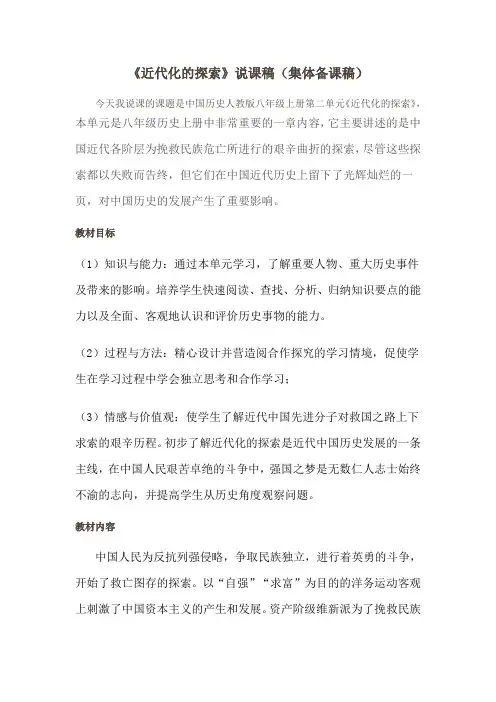 《近代化的探索》说课稿（集体备课稿）

今天我说课的课题是中国历史人教版八年级上册第二单元《近代化的探索》，本单元是八年级历史上册中非常重要的一章内容，它主要讲述的是中国近代各阶层为挽救民族危亡所进行的艰辛曲折的探索，尽管这些探索都以失败而告终，但它们在中国近代历史上留下了光辉灿烂的一页，对中国历史的发展产生了重要影响。

教材目标

（1）知识与能力：通过本单元学习，了解重要人物、重大历史事件及带来的影响。培养学生快速阅读、查找、分析、归纳知识要点的能力以及全面、客观地认识和评价历史事物的能力。

（2）过程与方法：精心设计并营造阅合作探究的学习情境，促使学生在学习过程中学会独立思考和合作学习；

（3）情感与价值观：使学生了解近代中国先进分子对救国之路上下求索的艰辛历程。初步了解近代化的探索是近代中国历史发展的一条主线，在中国人民艰苦卓绝的斗争中，强国之梦是无数仁人志士始终不渝的志向，并提高学生从历史角度观察问题。

教材内容

中国人民为反抗列强侵略，争取民族独立，进行着英勇的斗争，开始了救亡图存的探索。以“自强”“求富”为目的的洋务运动客观上刺激了中国资本主义的产生和发展。资产阶级维新派为了挽救民族